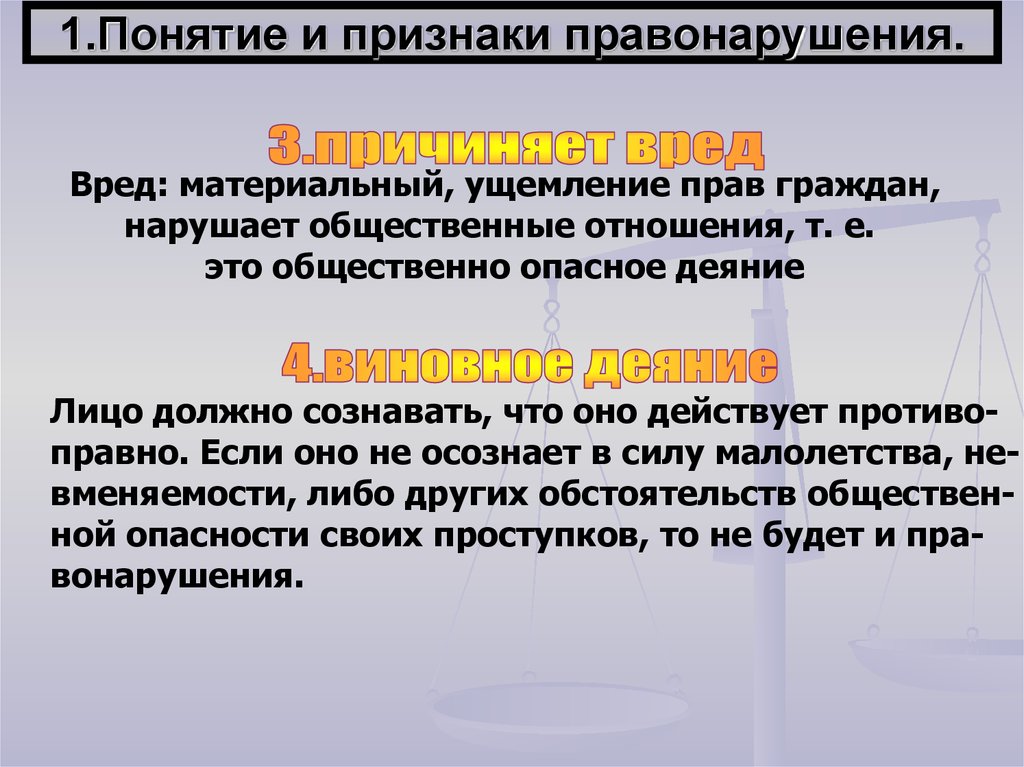 1.Понятие и признаки правонарушения.

3.причиняет вред

Вред: материальный, ущемление прав граждан, нарушает общественные отношения, т. е. это общественно опасное деяние

4.виновное деяние

Лицо должно сознавать, что оно действует противоправно. Если оно не осознает в силу малолетства, невменяемости, либо других обстоятельств общественной опасности своих проступков, то не будет и правонарушения.